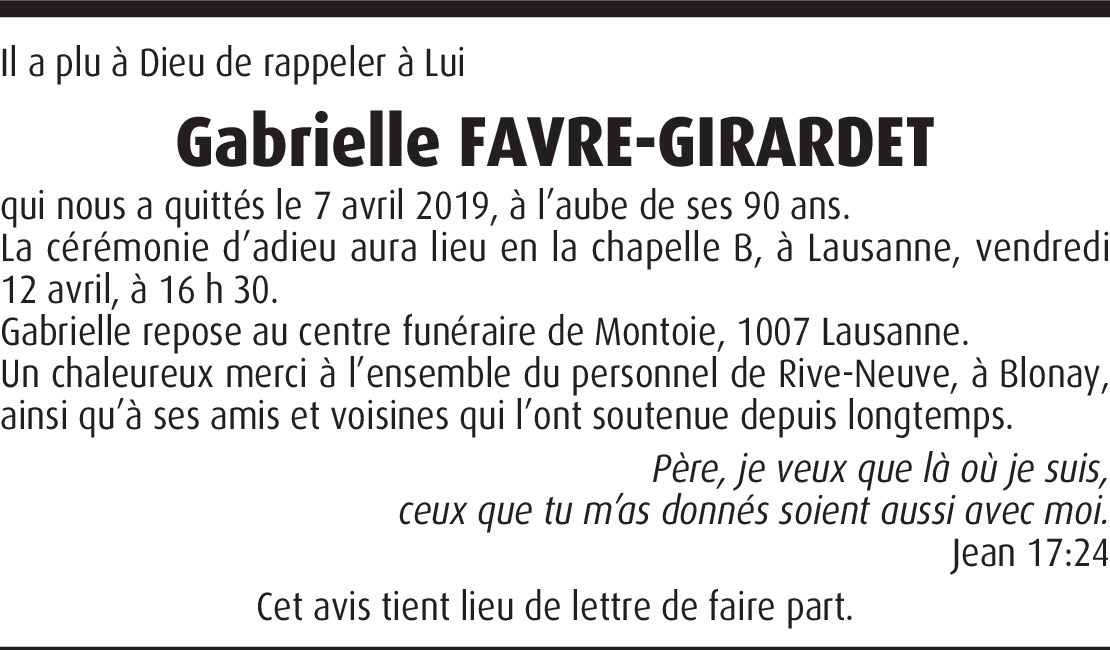 Il a plu à Dieu de rappeler à Lui

Gabrielle FAVRE-GIRARDET

qui nous a quittés le 7 avril 2019, à l'aube de ses 90 ans.
La cérémonie d'adieu aura lieu en la chapelle B, à Lausanne, vendredi 12 avril, à 16 h 30.
Gabrielle repose au centre funéraire de Montoie, 1007 Lausanne.
Un chaleureux merci à l'ensemble du personnel de Rive-Neuve, à Blonay, ainsi qu'à ses amis et voisines qui l'ont soutenue depuis longtemps.

Père, je veux que là où je suis,
ceux que tu m'as donnés soient aussi avec moi.
Jean 17:24

Cet avis tient lieu de lettre de faire part.